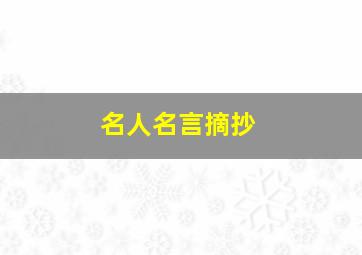 名人名言摘抄